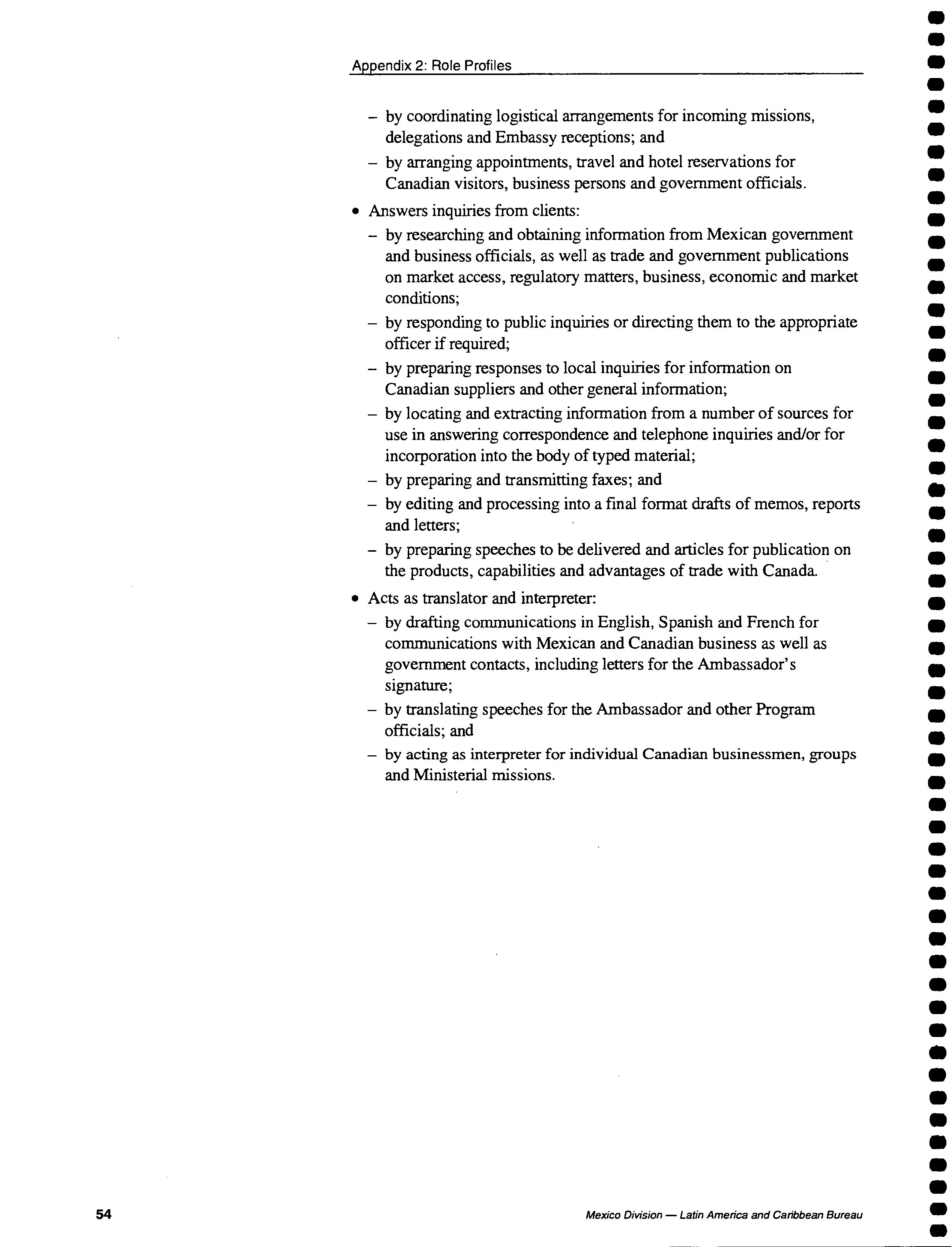 Appendix 2: Role Profiles

– by coordinating logistical arrangements for incoming missions, delegations and Embassy receptions; and

– by arranging appointments, travel and hotel reservations for Canadian visitors, business persons and government officials.

• Answers inquiries from clients:

– by researching and obtaining information from Mexican government and business officials, as well as trade and government publications on market access, regulatory matters, business, economic and market conditions;

– by responding to public inquiries or directing them to the appropriate officer if required;

– by preparing responses to local inquiries for information on Canadian suppliers and other general information;

– by locating and extracting information from a number of sources for use in answering correspondence and telephone inquiries and/or for incorporation into the body of typed material;

– by preparing and transmitting faxes; and

– by editing and processing into a final format drafts of memos, reports and letters;

– by preparing speeches to be delivered and articles for publication on the products, capabilities and advantages of trade with Canada.

• Acts as translator and interpreter:

– by drafting communications in English, Spanish and French for communications with Mexican and Canadian business as well as government contacts, including letters for the Ambassador's signature;

– by translating speeches for the Ambassador and other Program officials; and

– by acting as interpreter for individual Canadian businessmen, groups and Ministerial missions.

54

Mexico Division — Latin America and Caribbean Bureau